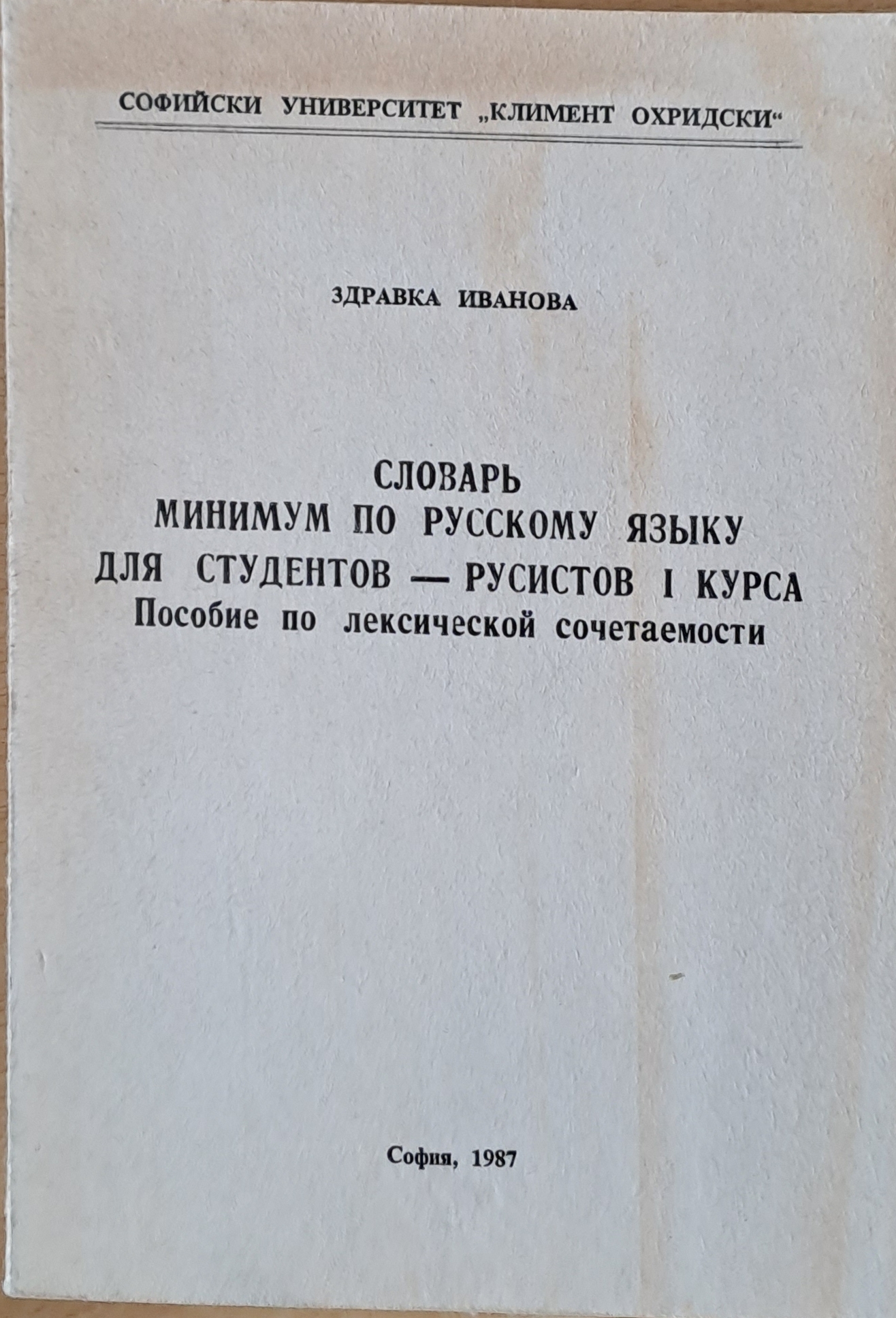 СОФИЙСКИ УНИВЕРСИТЕТ „КЛИМЕНТ ОХРИДСКИ“

ЗДРАВКА ИВАНОВА

СЛОВАРЬ
МИНИМУМ ПО РУССКОМУ ЯЗЫКУ
ДЛЯ СТУДЕНТОВ — РУСИСТОВ I КУРСА
Пособие по лексической сочетаемости

София, 1987